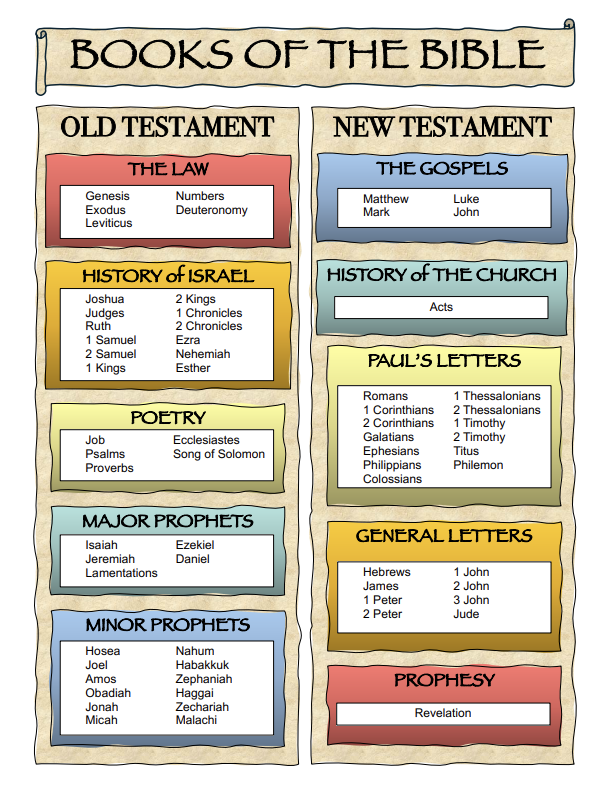 BOOKS OF THE BIBLE

OLD TESTAMENT

THE LAW

Genesis
Exodus
Leviticus
Numbers
Deuteronomy

HISTORY of ISRAEL

Joshua
Judges
Ruth
1 Samuel
2 Samuel
1 Kings
2 Kings
1 Chronicles
2 Chronicles
Ezra
Nehemiah
Esther

POETRY

Job
Psalms
Proverbs
Ecclesiastes
Song of Solomon

MAJOR PROPHETS

Isaiah
Jeremiah
Lamentations
Ezekiel
Daniel

MINOR PROPHETS

Hosea
Joel
Amos
Obadiah
Jonah
Micah
Nahum
Habakkuk
Zephaniah
Haggai
Zechariah
Malachi

NEW TESTAMENT

THE GOSPELS

Matthew
Mark
Luke
John

HISTORY of THE CHURCH

Acts

PAUL'S LETTERS

Romans
1 Corinthians
2 Corinthians
Galatians
Ephesians
Philippians
Colossians
1 Thessalonians
2 Thessalonians
1 Timothy
2 Timothy
Titus
Philemon

GENERAL LETTERS

Hebrews
James
1 Peter
2 Peter
1 John
2 John
3 John
Jude

PROPHESY

Revelation